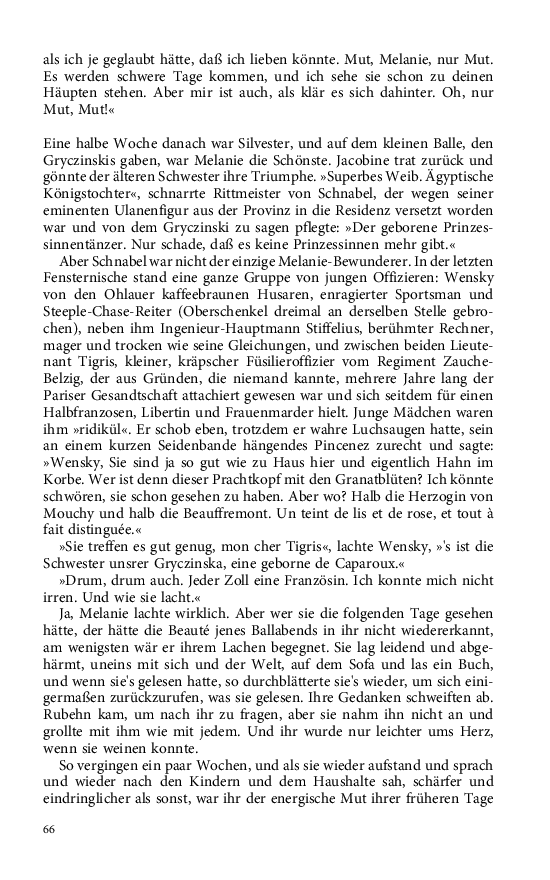 als ich je geglaubt hätte, daß ich lieben könnte. Mut, Melanie, nur Mut. Es werden schwere Tage kommen, und ich sehe sie schon zu deinen Häupten stehen. Aber mir ist auch, als klär es sich dahinter. Oh, nur Mut, Mut!«

Eine halbe Woche danach war Silvester, und auf dem kleinen Balle, den Gryczinskis gaben, war Melanie die Schönste. Jacobine trat zurück und gönnte der älteren Schwester ihre Triumphe. »Superbes Weib. Ägyptische Königstochter«, schnarrte Rittmeister von Schnabel, der wegen seiner eminenten Ulanenfigur aus der Provinz in die Residenz versetzt worden war und von dem Gryczinski zu sagen pflegte: »Der geborene Prinzessinnentänzer. Nur schade, daß es keine Prinzessinnen mehr gibt.«

Aber Schnabel war nicht der einzige Melanie-Bewunderer. In der letzten Fensternische stand eine ganze Gruppe von jungen Offizieren: Wensky von den Ohlauer kaffeebraunen Husaren, enragierter Sportsman und Steeple-Chase-Reiter (Oberschenkel dreimal an derselben Stelle gebrochen), neben ihm Ingenieur-Hauptmann Stiffelius, berühmter Rechner, mager und trocken wie seine Gleichungen, und zwischen beiden Lieutenant Tigris, kleiner, kräpscher Füsilieroffizier vom Regiment Zauche-Belzig, der aus Gründen, die niemand kannte, mehrere Jahre lang der Pariser Gesandtschaft attachiert gewesen war und sich seitdem für einen Halbfranzosen, Libertin und Frauenmarder hielt. Junge Mädchen waren ihm »ridikül«. Er schob eben, trotzdem er wahre Luchsaugen hatte, sein an einem kurzen Seidenbande hängendes Pincenez zurecht und sagte: »Wensky, Sie sind ja so gut wie zu Haus hier und eigentlich Hahn im Korbe. Wer ist denn dieser Prachtkopf mit den Granatblüten? Ich könnte schwören, sie schon gesehen zu haben. Aber wo? Halb die Herzogin von Mouchy und halb die Beauffremont. Un teint de lis et de rose, et tout à fait distinguée.«

»Sie treffen es gut genug, mon cher Tigris«, lachte Wensky, »'s ist die Schwester unsrer Gryczinska, eine geborne de Caparoux.«

»Drum, drum auch. Jeder Zoll eine Französin. Ich konnte mich nicht irren. Und wie sie lacht.«

Ja, Melanie lachte wirklich. Aber wer sie die folgenden Tage gesehen hätte, der hätte die Beauté jenes Ballabends in ihr nicht wiedererkannt, am wenigsten wär er ihrem Lachen begegnet. Sie lag leidend und abgehärmt, uneins mit sich und der Welt, auf dem Sofa und las ein Buch, und wenn sie's gelesen hatte, so durchblätterte sie's wieder, um sich einigermaßen zurückzurufen, was sie gelesen. Ihre Gedanken schweiften ab. Rubehn kam, um nach ihr zu fragen, aber sie nahm ihn nicht an und grollte mit ihm wie mit jedem. Und ihr wurde nur leichter ums Herz, wenn sie weinen konnte.

So vergingen ein paar Wochen, und als sie wieder aufstand und sprach und wieder nach den Kindern und dem Haushalte sah, schärfer und eindringlicher als sonst, war ihr der energische Mut ihrer früheren Tage

66